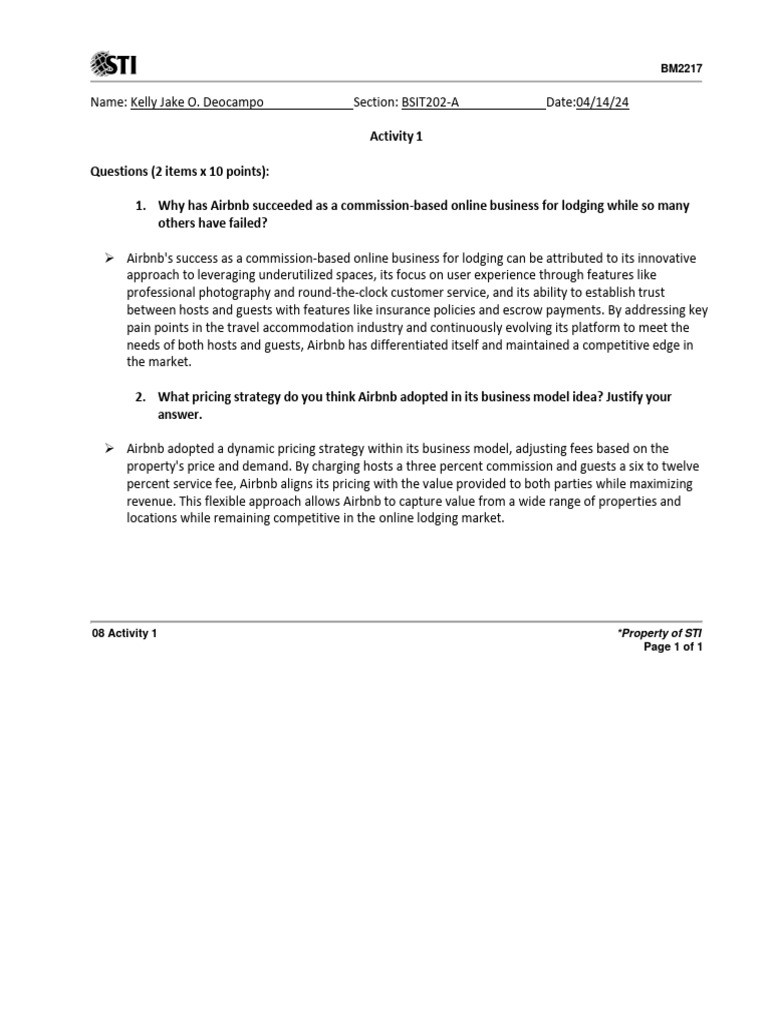 STI

BM2217

Name: Kelly Jake O. Deocampo Section: BSIT202-A Date:04/14/24

Activity 1

Questions (2 items x 10 points):

1. Why has Airbnb succeeded as a commission-based online business for lodging while so many others have failed?

➢ Airbnb's success as a commission-based online business for lodging can be attributed to its innovative approach to leveraging underutilized spaces, its focus on user experience through features like professional photography and round-the-clock customer service, and its ability to establish trust between hosts and guests with features like insurance policies and escrow payments. By addressing key pain points in the travel accommodation industry and continuously evolving its platform to meet the needs of both hosts and guests, Airbnb has differentiated itself and maintained a competitive edge in the market.

2. What pricing strategy do you think Airbnb adopted in its business model idea? Justify your answer.

➢ Airbnb adopted a dynamic pricing strategy within its business model, adjusting fees based on the property's price and demand. By charging hosts a three percent commission and guests a six to twelve percent service fee, Airbnb aligns its pricing with the value provided to both parties while maximizing revenue. This flexible approach allows Airbnb to capture value from a wide range of properties and locations while remaining competitive in the online lodging market.

08 Activity 1

*Property of STI
Page 1 of 1